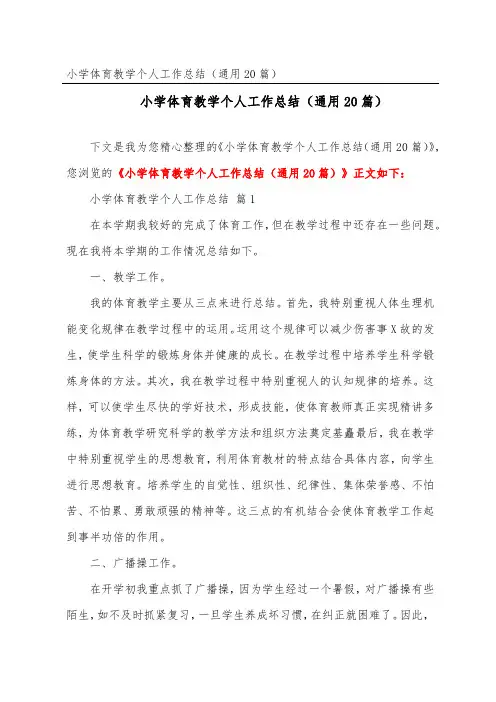 小学体育教学个人工作总结（通用20篇）

小学体育教学个人工作总结（通用20篇）

下文是我为您精心整理的《小学体育教学个人工作总结（通用20篇）》，您浏览的《小学体育教学个人工作总结（通用20篇）》正文如下：

小学体育教学个人工作总结 篇1

在本学期我较好的完成了体育工作，但在教学过程中还存在一些问题。现在我将本学期的工作情况总结如下。

一、教学工作。

我的体育教学主要从三点来进行总结。首先，我特别重视人体生理机能变化规律在教学过程中的运用。运用这个规律可以减少伤害事X故的发生，使学生科学的锻炼身体并健康的成长。在教学过程中培养学生科学锻炼身体的方法。其次，我在教学过程中特别重视人的认知规律的培养。这样，可以使学生尽快的学好技术，形成技能，使体育教师真正实现精讲多练，为体育教学研究科学的教学方法和组织方法奠定基矗最后，我在教学中特别重视学生的思想教育，利用体育教材的特点结合具体内容，向学生进行思想教育。培养学生的自觉性、组织性、纪律性、集体荣誉感、不怕苦、不怕累、勇敢顽强的精神等。这三点的有机结合会使体育教学工作起到事半功倍的作用。

二、广播操工作。

在开学初我重点抓了广播操，因为学生经过一个暑假，对广播操有些陌生，如不及时抓紧复习，一旦学生养成坏习惯，在纠正就困难了。因此，